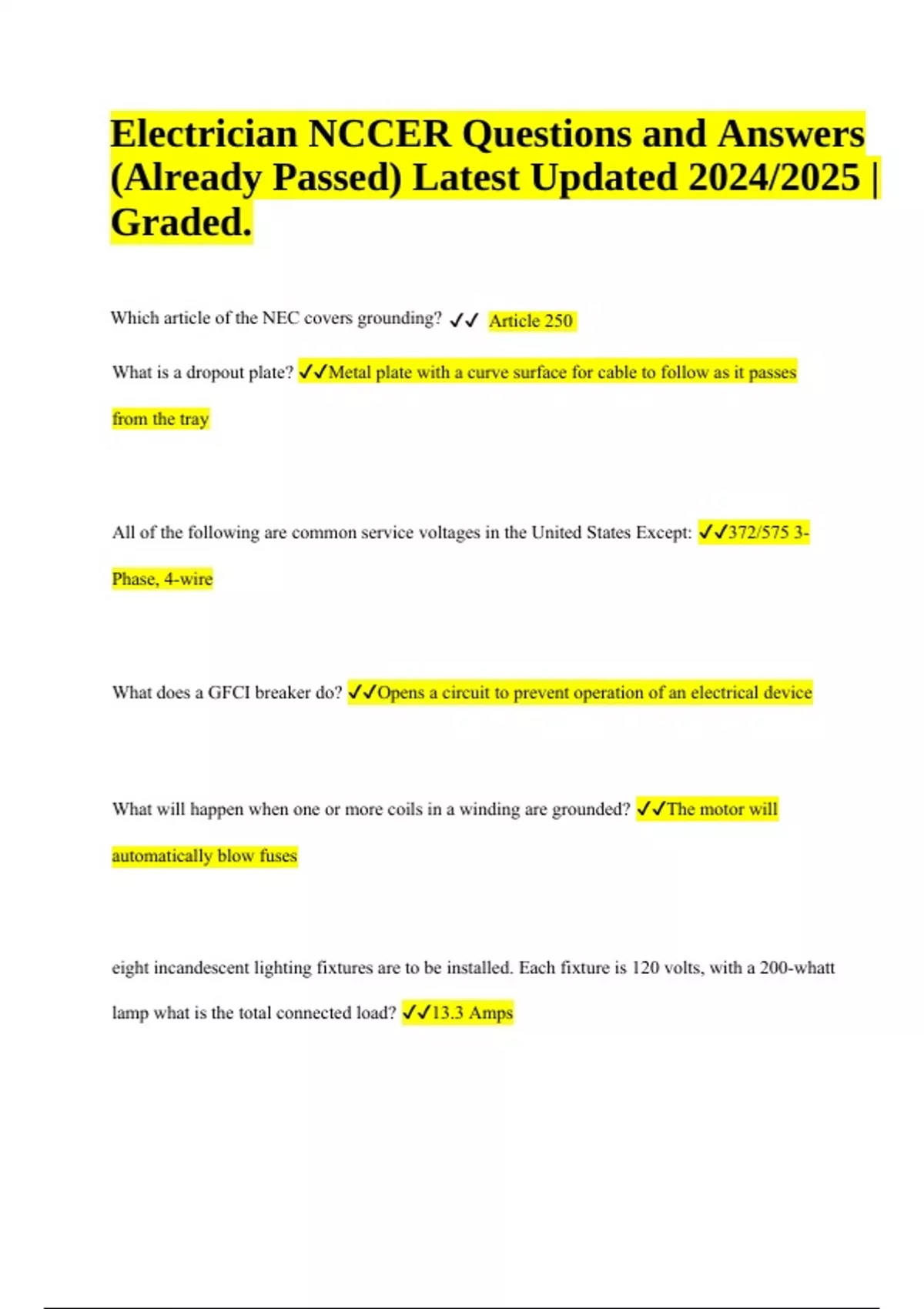 Electrician NCCER Questions and Answers (Already Passed) Latest Updated 2024/2025 | Graded.

Which article of the NEC covers grounding? ✓✓ Article 250

What is a dropout plate? ✓✓Metal plate with a curve surface for cable to follow as it passes from the tray

All of the following are common service voltages in the United States Except: ✓✓372/575 3-Phase, 4-wire

What does a GFCI breaker do? ✓✓Opens a circuit to prevent operation of an electrical device

What will happen when one or more coils in a winding are grounded? ✓✓The motor will automatically blow fuses

eight incandescent lighting fixtures are to be installed. Each fixture is 120 volts, with a 200-whatt lamp what is the total connected load? ✓✓13.3 Amps